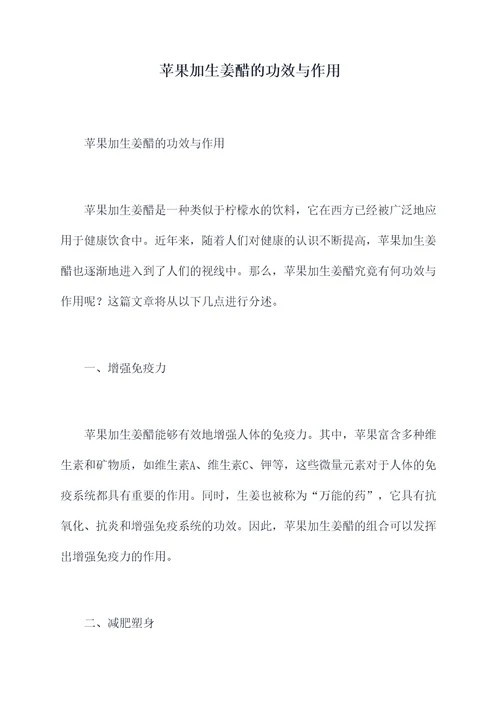 苹果加生姜醋的功效与作用

苹果加生姜醋的功效与作用

苹果加生姜醋是一种类似于柠檬水的饮料，它在西方已经被广泛地应用于健康饮食中。近年来，随着人们对健康的认识不断提高，苹果加生姜醋也逐渐地进入到了人们的视线中。那么，苹果加生姜醋究竟有何功效与作用呢？这篇文章将从以下几点进行分述。

一、增强免疫力

苹果加生姜醋能够有效地增强人体的免疫力。其中，苹果富含多种维生素和矿物质，如维生素A、维生素C、钾等，这些微量元素对于人体的免疫系统都具有重要的作用。同时，生姜也被称为“万能的药”，它具有抗氧化、抗炎和增强免疫系统的功效。因此，苹果加生姜醋的组合可以发挥出增强免疫力的作用。

二、减肥塑身